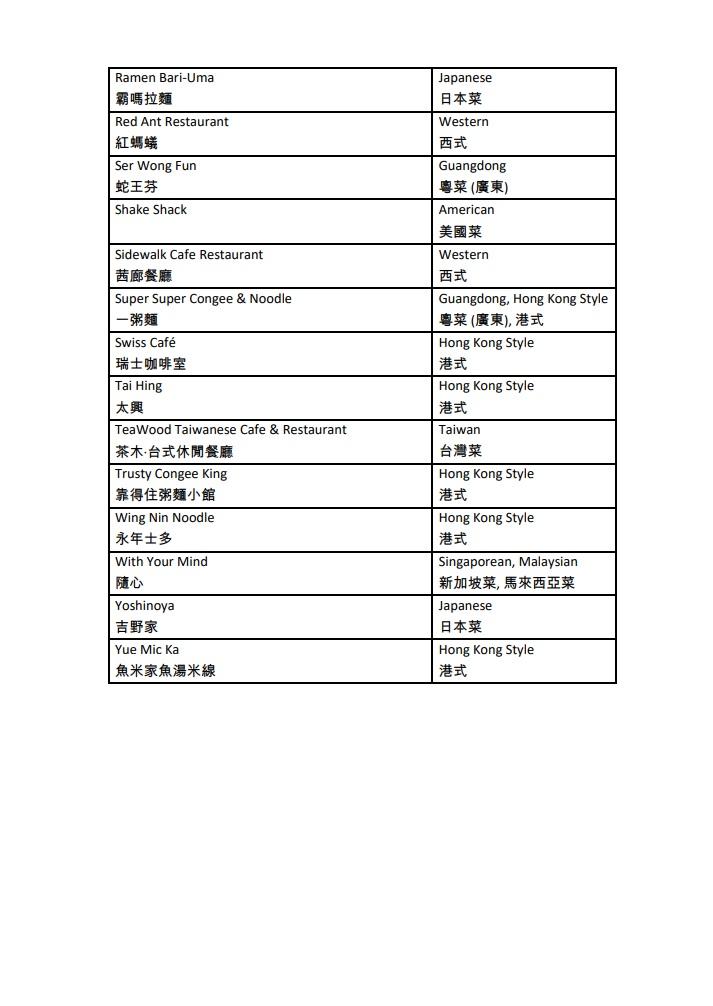 | | |
|---|---|
| Ramen Bari-Uma 霸嗎拉麵 | Japanese 日本菜 |
| Red Ant Restaurant 紅螞蟻 | Western 西式 |
| Ser Wong Fun 蛇王芬 | Guangdong 粵菜 (廣東) |
| Shake Shack | American 美國菜 |
| Sidewalk Cafe Restaurant 茜廊餐廳 | Western 西式 |
| Super Super Congee & Noodle 一粥麵 | Guangdong, Hong Kong Style 粵菜 (廣東), 港式 |
| Swiss Café 瑞士咖啡室 | Hong Kong Style 港式 |
| Tai Hing 太興 | Hong Kong Style 港式 |
| TeaWood Taiwanese Cafe & Restaurant 茶木·台式休閒餐廳 | Taiwan 台灣菜 |
| Trusty Congee King 靠得住粥麵小館 | Hong Kong Style 港式 |
| Wing Nin Noodle 永年士多 | Hong Kong Style 港式 |
| With Your Mind 隨心 | Singaporean, Malaysian 新加坡菜, 馬來西亞菜 |
| Yoshinoya 吉野家 | Japanese 日本菜 |
| Yue Mic Ka 魚米家魚湯米線 | Hong Kong Style 港式 |